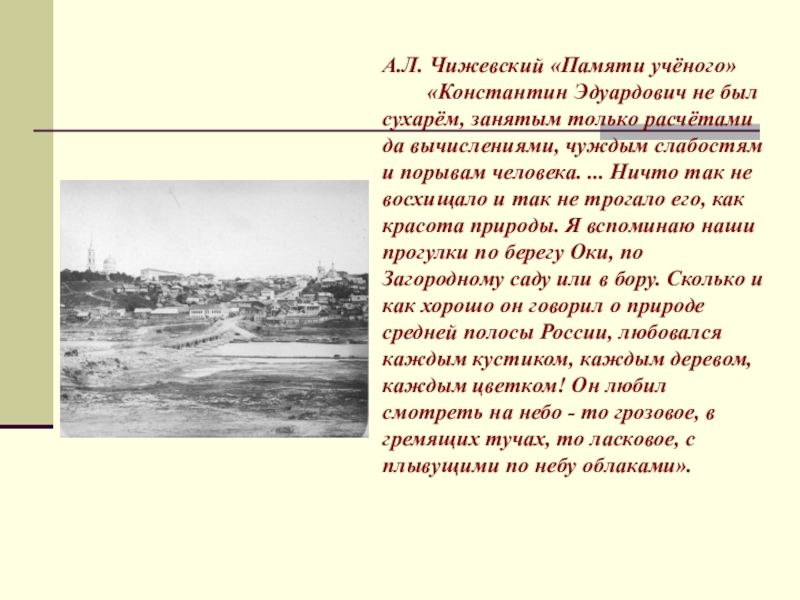 А.Л. Чижевский «Памяти учёного»

«Константин Эдуардович не был сухарём, занятым только расчётами да вычислениями, чуждым слабостям и порывам человека. ... Ничто так не восхищало и так не трогало его, как красота природы. Я вспоминаю наши прогулки по берегу Оки, по Загородному саду или в бору. Сколько и как хорошо он говорил о природе средней полосы России, любовался каждым кустиком, каждым деревом, каждым цветком! Он любил смотреть на небо - то грозовое, в гремящих тучах, то ласковое, с плывущими по небу облаками».